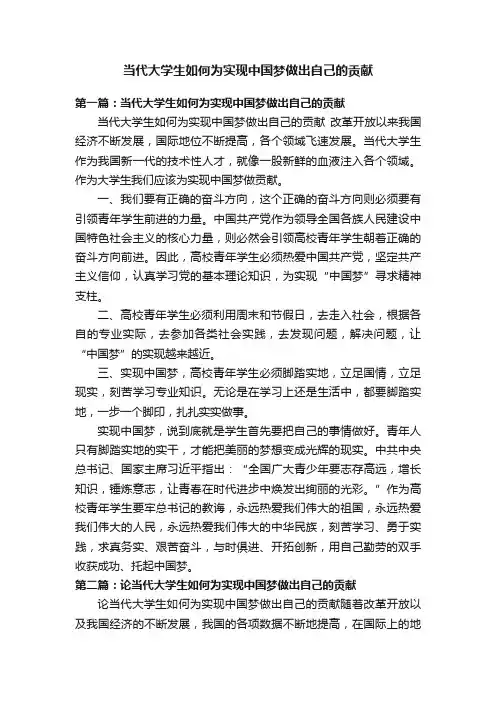 当代大学生如何为实现中国梦做出自己的贡献

第一篇：当代大学生如何为实现中国梦做出自己的贡献

当代大学生如何为实现中国梦做出自己的贡献 改革开放以来我国经济不断发展，国际地位不断提高，各个领域飞速发展。当代大学生作为我国新一代的技术性人才，就像一股新鲜的血液注入各个领域。作为大学生我们应该为实现中国梦做贡献。

一、我们要有正确的奋斗方向，这个正确的奋斗方向则必须要有引领青年学生前进的力量。中国共产党作为领导全国各族人民建设中国特色社会主义的核心力量，则必然会引领高校青年学生朝着正确的奋斗方向前进。因此，高校青年学生必须热爱中国共产党，坚定共产主义信仰，认真学习党的基本理论知识，为实现“中国梦”寻求精神支柱。

二、高校青年学生必须利用周末和节假日，去走入社会，根据各自的专业实际，去参加各类社会实践，去发现问题，解决问题，让“中国梦”的实现越来越近。

三、实现中国梦，高校青年学生必须脚踏实地，立足国情，立足现实，刻苦学习专业知识。无论是在学习上还是生活中，都要脚踏实地，一步一个脚印，扎扎实实做事。

实现中国梦，说到底就是学生首先要把自己的事情做好。青年人只有脚踏实地的实干，才能把美丽的梦想变成光辉的现实。中共中央总书记、国家主席习近平指出：“全国广大青少年要志存高远，增长知识，锤炼意志，让青春在时代进步中焕发出绚丽的光彩。”作为高校青年学生要牢总书记的教诲，永远热爱我们伟大的祖国，永远热爱我们伟大的人民，永远热爱我们伟大的中华民族，刻苦学习、勇于实践，求真务实、艰苦奋斗，与时俱进、开拓创新，用自己勤劳的双手收获成功、托起中国梦。

第二篇：论当代大学生如何为实现中国梦做出自己的贡献

论当代大学生如何为实现中国梦做出自己的贡献随着改革开放以及我国经济的不断发展，我国的各项数据不断地提高，在国际上的地